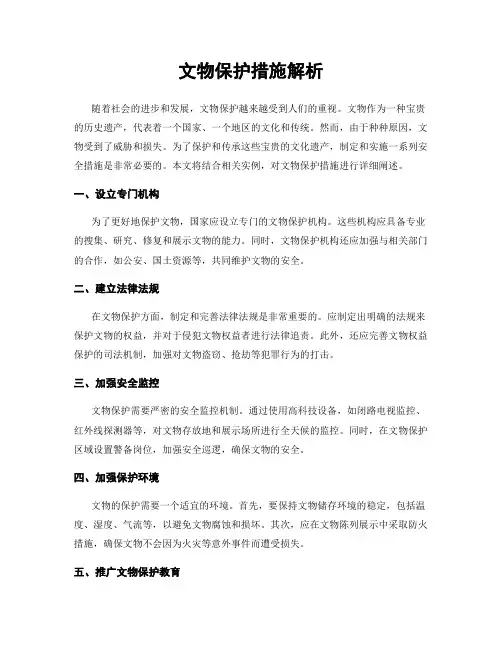 文物保护措施解析

随着社会的进步和发展，文物保护越来越受到人们的重视。文物作为一种宝贵的历史遗产，代表着一个国家、一个地区的文化和传统。然而，由于种种原因，文物受到了威胁和损失。为了保护和传承这些宝贵的文化遗产，制定和实施一系列安全措施是非常必要的。本文将结合相关实例，对文物保护措施进行详细阐述。

一、设立专门机构

为了更好地保护文物，国家应设立专门的文物保护机构。这些机构应具备专业的搜集、研究、修复和展示文物的能力。同时，文物保护机构还应加强与相关部门的合作，如公安、国土资源等，共同维护文物的安全。

二、建立法律法规

在文物保护方面，制定和完善法律法规是非常重要的。应制定出明确的法规来保护文物的权益，并对于侵犯文物权益者进行法律追责。此外，还应完善文物权益保护的司法机制，加强对文物盗窃、抢劫等犯罪行为的打击。

三、加强安全监控

文物保护需要严密的安全监控机制。通过使用高科技设备，如闭路电视监控、红外线探测器等，对文物存放地和展示场所进行全天候的监控。同时，在文物保护区域设置警备岗位，加强安全巡逻，确保文物的安全。

四、加强保护环境

文物的保护需要一个适宜的环境。首先，要保持文物储存环境的稳定，包括温度、湿度、气流等，以避免文物腐蚀和损坏。其次，应在文物陈列展示中采取防火措施，确保文物不会因为火灾等意外事件而遭受损失。

五、推广文物保护教育